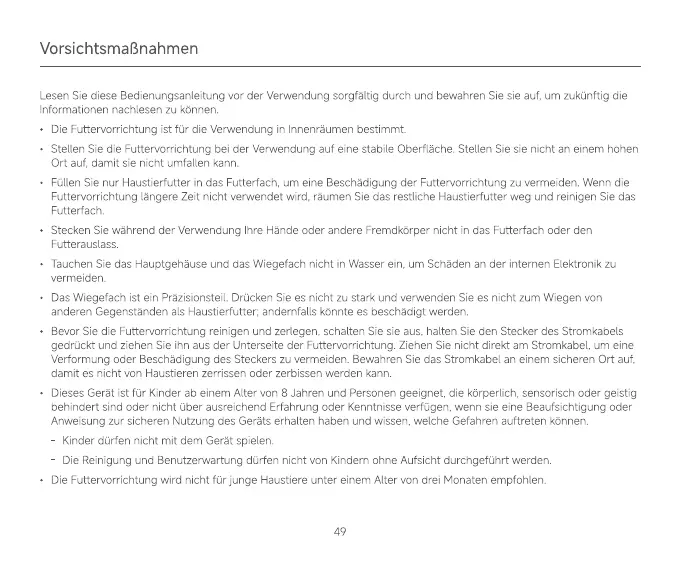 Vorsichtsmaßnahmen

Lesen Sie diese Bedienungsanleitung vor der Verwendung sorgfältig durch und bewahren Sie sie auf, um zukünftig die Informationen nachlesen zu können.

• Die Futtervorrichtung ist für die Verwendung in Innenräumen bestimmt.
• Stellen Sie die Futtervorrichtung bei der Verwendung auf eine stabile Oberfläche. Stellen Sie sie nicht an einem hohen Ort auf, damit sie nicht umfallen kann.
• Füllen Sie nur Haustierfutter in das Futterfach, um eine Beschädigung der Futtervorrichtung zu vermeiden. Wenn die Futtervorrichtung längere Zeit nicht verwendet wird, räumen Sie das restliche Haustierfutter weg und reinigen Sie das Futterfach.
• Stecken Sie während der Verwendung Ihre Hände oder andere Fremdkörper nicht in das Futterfach oder den Futterauslass.
• Tauchen Sie das Hauptgehäuse und das Wiegefach nicht in Wasser ein, um Schäden an der internen Elektronik zu vermeiden.
• Das Wiegefach ist ein Präzisionsteil. Drücken Sie es nicht zu stark und verwenden Sie es nicht zum Wiegen von anderen Gegenständen als Haustierfutter; andernfalls könnte es beschädigt werden.
• Bevor Sie die Futtervorrichtung reinigen und zerlegen, schalten Sie sie aus, halten Sie den Stecker des Stromkabels gedrückt und ziehen Sie ihn aus der Unterseite der Futtervorrichtung. Ziehen Sie nicht direkt am Stromkabel, um eine Verformung oder Beschädigung des Steckers zu vermeiden. Bewahren Sie das Stromkabel an einem sicheren Ort auf, damit es nicht von Haustieren zerrissen oder zerbissen werden kann.
• Dieses Gerät ist für Kinder ab einem Alter von 8 Jahren und Personen geeignet, die körperlich, sensorisch oder geistig behindert sind oder nicht über ausreichend Erfahrung oder Kenntnisse verfügen, wenn sie eine Beaufsichtigung oder Anweisung zur sicheren Nutzung des Geräts erhalten haben und wissen, welche Gefahren auftreten können.
- Kinder dürfen nicht mit dem Gerät spielen.
- Die Reinigung und Benutzerwartung dürfen nicht von Kindern ohne Aufsicht durchgeführt werden.
• Die Futtervorrichtung wird nicht für junge Haustiere unter einem Alter von drei Monaten empfohlen.

49